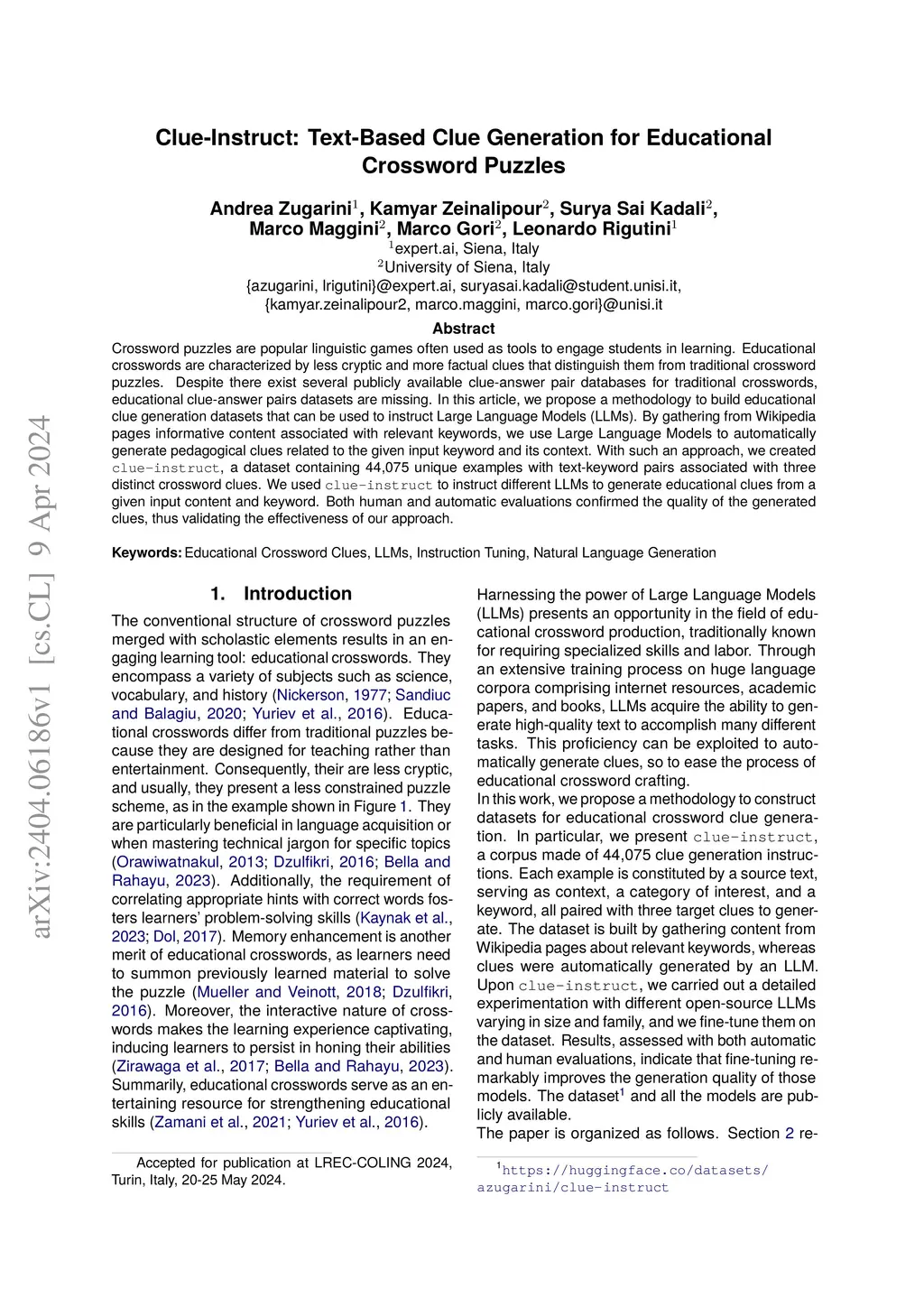 arXiv:2404.06186v1 [cs.CL] 9 Apr 2024

Clue-Instruct: Text-Based Clue Generation for Educational Crossword Puzzles

Andrea Zugarini$^1$, Kamyar Zeinalipour$^2$, Surya Sai Kadali$^2$, Marco Maggini$^2$, Marco Gori$^2$, Leonardo Rigutini$^1$
$^1$expert.ai, Siena, Italy
$^2$University of Siena, Italy
{azugarini, lrigutini}@expert.ai, suryasai.kadali@student.unisi.it,
{kamyar.zeinalipour2, marco.maggini, marco.gori}@unisi.it

Abstract

Crossword puzzles are popular linguistic games often used as tools to engage students in learning. Educational crosswords are characterized by less cryptic and more factual clues that distinguish them from traditional crossword puzzles. Despite there exist several publicly available clue-answer pair databases for traditional crosswords, educational clue-answer pairs datasets are missing. In this article, we propose a methodology to build educational clue generation datasets that can be used to instruct Large Language Models (LLMs). By gathering from Wikipedia pages informative content associated with relevant keywords, we use Large Language Models to automatically generate pedagogical clues related to the given input keyword and its context. With such an approach, we created clue-instruct, a dataset containing 44,075 unique examples with text-keyword pairs associated with three distinct crossword clues. We used clue-instruct to instruct different LLMs to generate educational clues from a given input content and keyword. Both human and automatic evaluations confirmed the quality of the generated clues, thus validating the effectiveness of our approach.

Keywords: Educational Crossword Clues, LLMs, Instruction Tuning, Natural Language Generation

1. Introduction

The conventional structure of crossword puzzles merged with scholastic elements results in an engaging learning tool: educational crosswords. They encompass a variety of subjects such as science, vocabulary, and history (Nickerson, 1977; Sandiuc and Balagiu, 2020; Yuriev et al., 2016). Educational crosswords differ from traditional puzzles because they are designed for teaching rather than entertainment. Consequently, their are less cryptic, and usually, they present a less constrained puzzle scheme, as in the example shown in Figure 1. They are particularly beneficial in language acquisition or when mastering technical jargon for specific topics (Orawiwatnakul, 2013; Dzulfikri, 2016; Bella and Rahayu, 2023). Additionally, the requirement of correlating appropriate hints with correct words fosters learners' problem-solving skills (Kaynak et al., 2023; Dol, 2017). Memory enhancement is another merit of educational crosswords, as learners need to summon previously learned material to solve the puzzle (Mueller and Veinott, 2018; Dzulfikri, 2016). Moreover, the interactive nature of crosswords makes the learning experience captivating, inducing learners to persist in honing their abilities (Zirawaga et al., 2017; Bella and Rahayu, 2023). Summarily, educational crosswords serve as an entertaining resource for strengthening educational skills (Zamani et al., 2021; Yuriev et al., 2016).

Accepted for publication at LREC-COLING 2024, Turin, Italy, 20-25 May 2024.

Harnessing the power of Large Language Models (LLMs) presents an opportunity in the field of educational crossword production, traditionally known for requiring specialized skills and labor. Through an extensive training process on huge language corpora comprising internet resources, academic papers, and books, LLMs acquire the ability to generate high-quality text to accomplish many different tasks. This proficiency can be exploited to automatically generate clues, so to ease the process of educational crossword crafting.
In this work, we propose a methodology to construct datasets for educational crossword clue generation. In particular, we present clue-instruct, a corpus made of 44,075 clue generation instructions. Each example is constituted by a source text, serving as context, a category of interest, and a keyword, all paired with three target clues to generate. The dataset is built by gathering content from Wikipedia pages about relevant keywords, whereas clues were automatically generated by an LLM. Upon clue-instruct, we carried out a detailed experimentation with different open-source LLMs varying in size and family, and we fine-tune them on the dataset. Results, assessed with both automatic and human evaluations, indicate that fine-tuning remarkably improves the generation quality of those models. The dataset$^1$ and all the models are publicly available.
The paper is organized as follows. Section 2 re-

$^1$https://huggingface.co/datasets/azugarini/clue-instruct